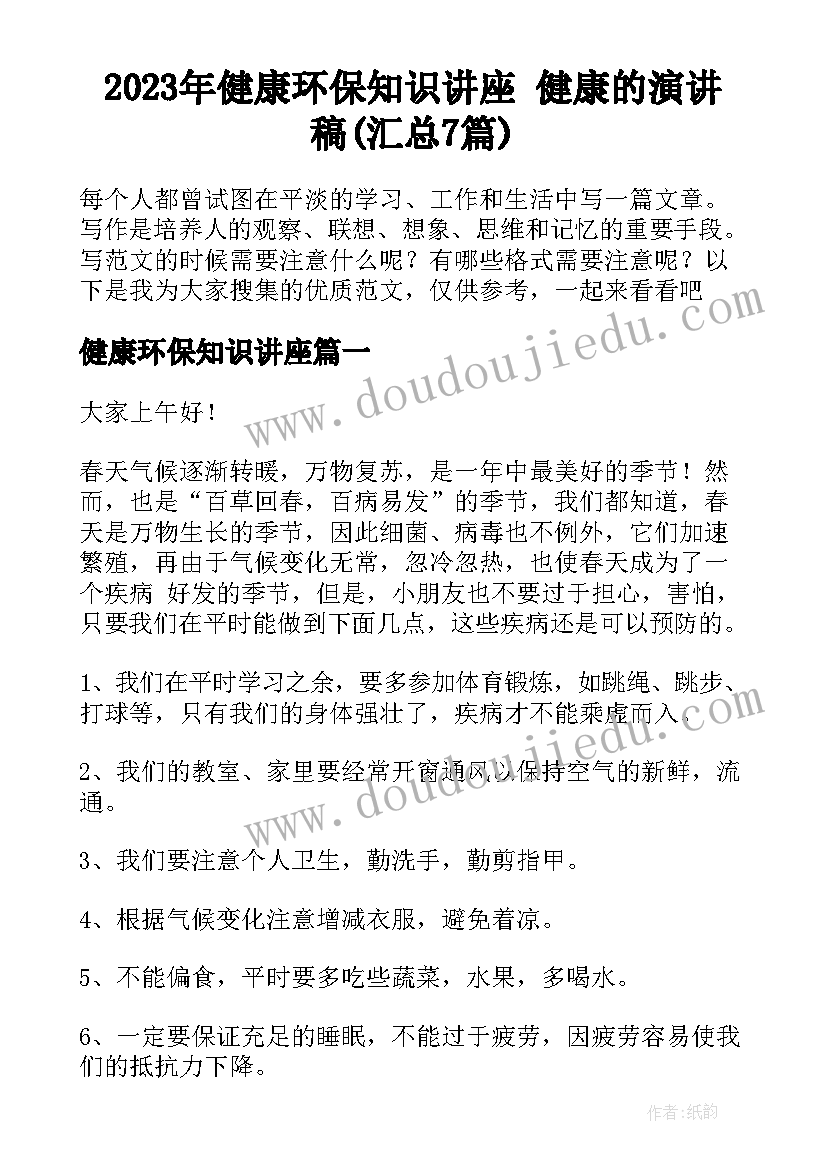 2023年健康环保知识讲座 健康的演讲稿(汇总7篇)

每个人都曾试图在平淡的学习、工作和生活中写一篇文章。写作是培养人的观察、联想、想象、思维和记忆的重要手段。写范文的时候需要注意什么呢？有哪些格式需要注意呢？以下是我为大家搜集的优质范文，仅供参考，一起来看看吧

健康环保知识讲座篇一

大家上午好！

春天气候逐渐转暖，万物复苏，是一年中最美好的季节！然而，也是“百草回春，百病易发”的季节，我们都知道，春天是万物生长的季节，因此细菌、病毒也不例外，它们加速繁殖，再由于气候变化无常，忽冷忽热，也使春天成为了一个疾病 好发的季节，但是，小朋友也不要过于担心，害怕，只要我们在平时能做到下面几点，这些疾病还是可以预防的。

1、我们在平时学习之余，要多参加体育锻炼，如跳绳、跳步、打球等，只有我们的身体强壮了，疾病才不能乘虚而入。

2、我们的教室、家里要经常开窗通风以保持空气的新鲜，流通。

3、我们要注意个人卫生，勤洗手，勤剪指甲。

4、根据气候变化注意增减衣服，避免着凉。

5、不能偏食，平时要多吃些蔬菜，水果，多喝水。

6、一定要保证充足的睡眠，不能过于疲劳，因疲劳容易使我们的抵抗力下降。

www.doudoujiedu.com

www.doudoujiedu.com

作者:纸韵